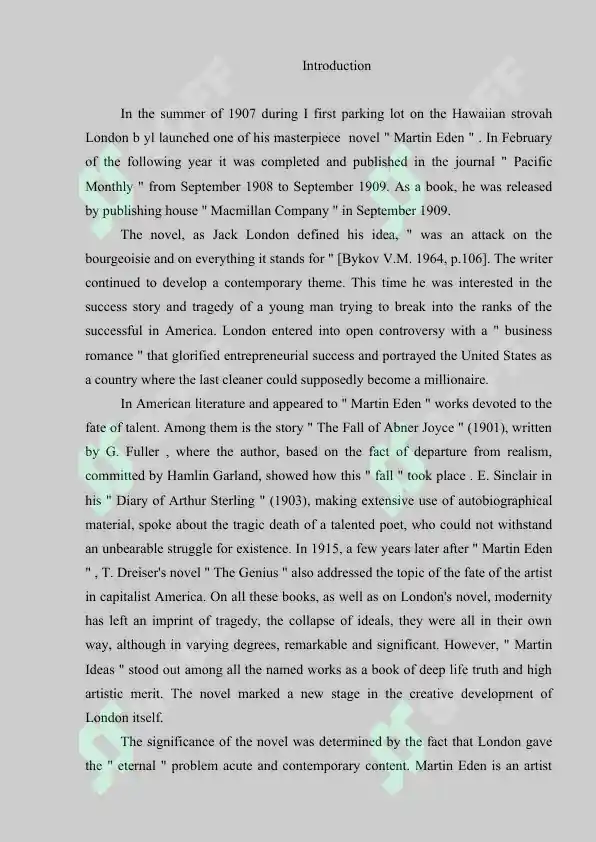 Introduction

In the summer of 1907 during I first parking lot on the Hawaiian strovah London b yl launched one of his masterpiece novel " Martin Eden " . In February of the following year it was completed and published in the journal " Pacific Monthly " from September 1908 to September 1909. As a book, he was released by publishing house " Macmillan Company " in September 1909.

The novel, as Jack London defined his idea, " was an attack on the bourgeoisie and on everything it stands for " [Bykov V.M. 1964, p.106]. The writer continued to develop a contemporary theme. This time he was interested in the success story and tragedy of a young man trying to break into the ranks of the successful in America. London entered into open controversy with a " business romance " that glorified entrepreneurial success and portrayed the United States as a country where the last cleaner could supposedly become a millionaire.

In American literature and appeared to " Martin Eden " works devoted to the fate of talent. Among them is the story " The Fall of Abner Joyce " (1901), written by G. Fuller , where the author, based on the fact of departure from realism, committed by Hamlin Garland, showed how this " fall " took place . E. Sinclair in his " Diary of Arthur Sterling " (1903), making extensive use of autobiographical material, spoke about the tragic death of a talented poet, who could not withstand an unbearable struggle for existence. In 1915, a few years later after " Martin Eden " , T. Dreiser's novel " The Genius " also addressed the topic of the fate of the artist in capitalist America. On all these books, as well as on London's novel, modernity has left an imprint of tragedy, the collapse of ideals, they were all in their own way, although in varying degrees, remarkable and significant. However, " Martin Ideas " stood out among all the named works as a book of deep life truth and high artistic merit. The novel marked a new stage in the creative development of London itself.

The significance of the novel was determined by the fact that London gave the " eternal " problem acute and contemporary content. Martin Eden is an artist